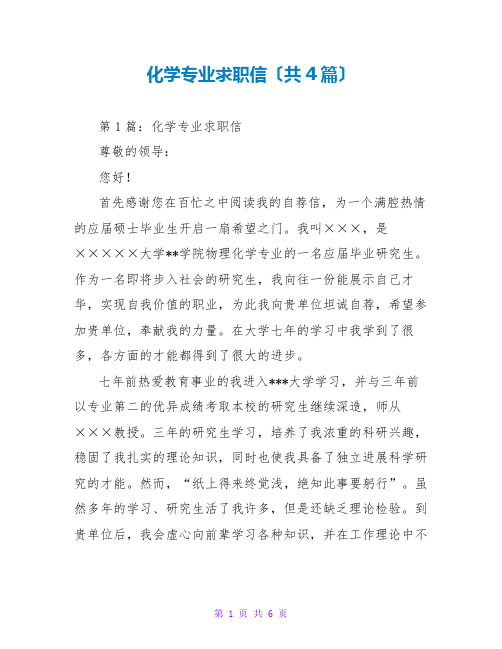 化学专业求职信〔共4篇〕

第1篇：化学专业求职信

尊敬的领导：

您好！

首先感谢您在百忙之中阅读我的自荐信，为一个满腔热情的应届硕士毕业生开启一扇希望之门。我叫×××，是×××××大学**学院物理化学专业的一名应届毕业研究生。作为一名即将步入社会的研究生，我向往一份能展示自己才华，实现自我价值的职业，为此我向贵单位坦诚自荐，希望参加贵单位，奉献我的力量。在大学七年的学习中我学到了很多，各方面的才能都得到了很大的进步。

七年前热爱教育事业的我进入***大学学习，并与三年前以专业第二的优异成绩考取本校的研究生继续深造，师从×××教授。三年的研究生学习，培养了我浓重的科研兴趣，稳固了我扎实的理论知识，同时也使我具备了独立进展科学研究的才能。然而，“纸上得来终觉浅，绝知此事要躬行”。虽然多年的学习、研究生活了我许多，但是还缺乏理论检验。到贵单位后，我会虚心向前辈学习各种知识，并在工作理论中不

第 1 页 共 6 页